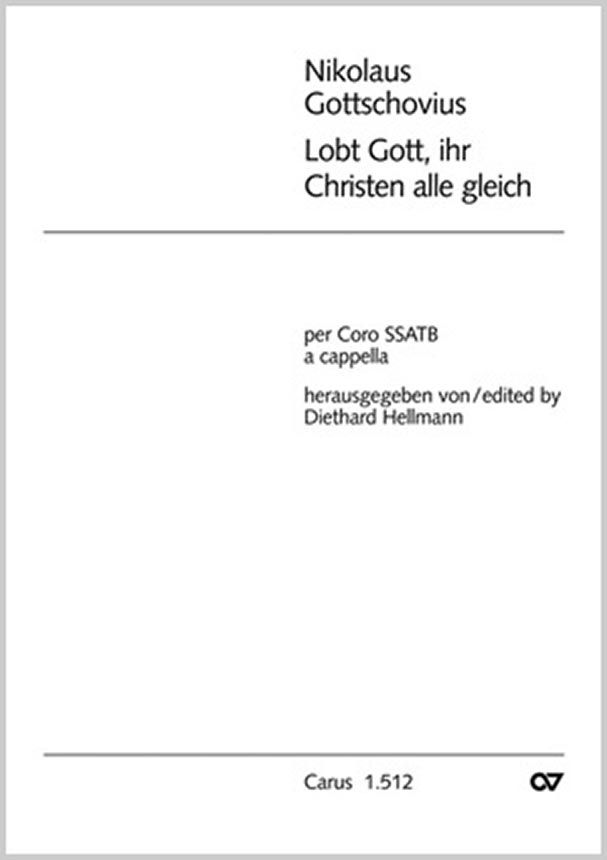 Nikolaus
Gottschovius

Lobt Gott, ihr
Christen alle gleich

per Coro SSATB
a cappella

herausgegeben von/edited by
Diethard Hellmann

Carus 1.512